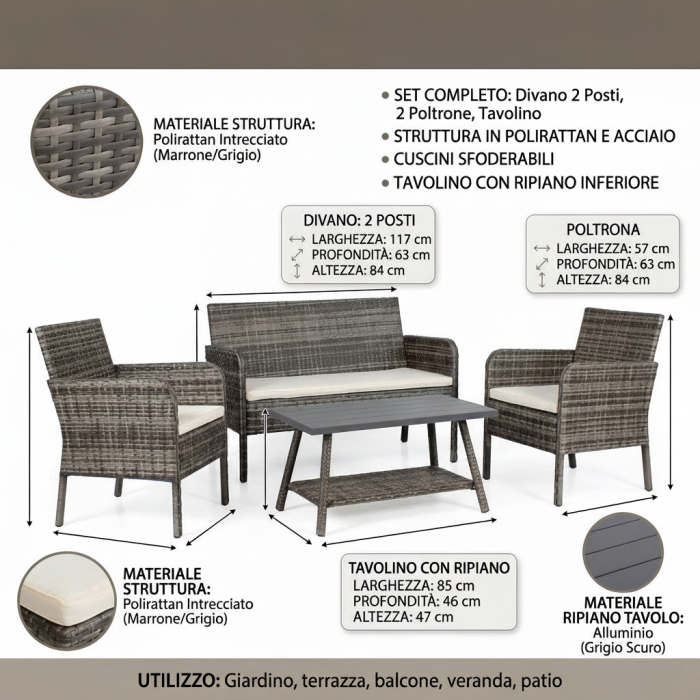 MATERIALE STRUTTURA:
Polirattan Intrecciato
(Marrone/Grigio)

• SET COMPLETO: Divano 2 Posti, 2 Poltrone, Tavolino
• STRUTTURA IN POLIRATTAN E ACCIAIO
• CUSCINI SFODERABILI
• TAVOLINO CON RIPIANO INFERIORE

DIVANO: 2 POSTI
LARGHEZZA: 117 cm
PROFONDITÀ: 63 cm
ALTEZZA: 84 cm

POLTRONA
LARGHEZZA: 57 cm
PROFONDITÀ: 63 cm
ALTEZZA: 84 cm

MATERIALE
STRUTTURA:
Polirattan Intrecciato
(Marrone/Grigio)

TAVOLINO CON RIPIANO
LARGHEZZA: 85 cm
PROFONDITÀ: 46 cm
ALTEZZA: 47 cm

MATERIALE
RIPIANO TAVOLO:
Alluminio
(Grigio Scuro)

UTILIZZO: Giardino, terrazza, balcone, veranda, patio